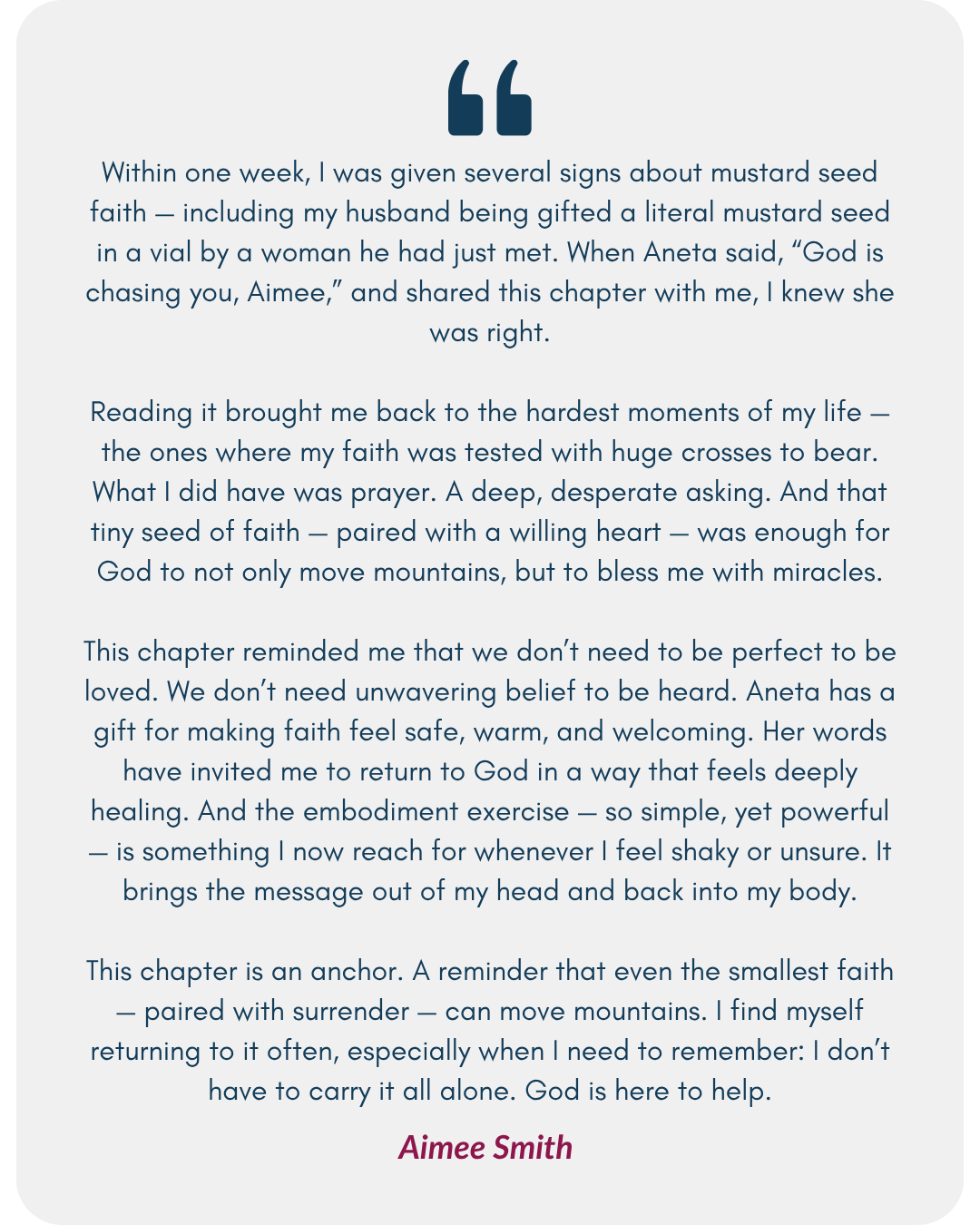 Within one week, I was given several signs about mustard seed faith — including my husband being gifted a literal mustard seed in a vial by a woman he had just met. When Aneta said, “God is chasing you, Aimee,” and shared this chapter with me, I knew she was right.

Reading it brought me back to the hardest moments of my life — the ones where my faith was tested with huge crosses to bear. What I did have was prayer. A deep, desperate asking. And that tiny seed of faith — paired with a willing heart — was enough for God to not only move mountains, but to bless me with miracles.

This chapter reminded me that we don’t need to be perfect to be loved. We don’t need unwavering belief to be heard. Aneta has a gift for making faith feel safe, warm, and welcoming. Her words have invited me to return to God in a way that feels deeply healing. And the embodiment exercise — so simple, yet powerful — is something I now reach for whenever I feel shaky or unsure. It brings the message out of my head and back into my body.

This chapter is an anchor. A reminder that even the smallest faith — paired with surrender — can move mountains. I find myself returning to it often, especially when I need to remember: I don’t have to carry it all alone. God is here to help.

Aimee Smith